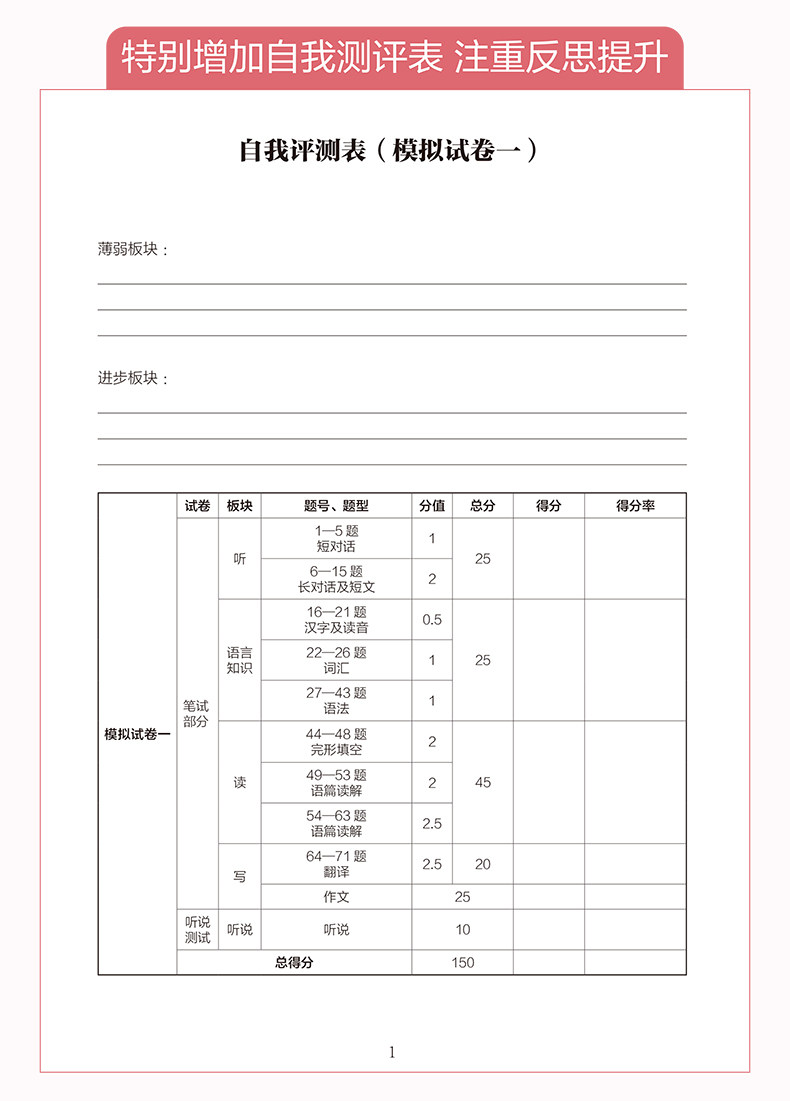 特别增加自我测评表 注重反思提升

自我评测表（模拟试卷一）

薄弱板块：

进步板块：

|  | 试卷 | 板块 | 题号、题型 | 分值 | 总分 | 得分 | 得分率 |
|---|---|---|---|---|---|---|---|
| 模拟试卷一 | 笔试部分 | 听 | 1—5 题 短对话 | 1 | 25 |  |  |
|  |  |  | 6—15 题 长对话及短文 | 2 |  |  |  |
|  |  | 语言知识 | 16—21 题 汉字及读音 | 0.5 | 25 |  |  |
|  |  |  | 22—26 题 词汇 | 1 |  |  |  |
|  |  |  | 27—43 题 语法 | 1 |  |  |  |
|  |  | 读 | 44—48 题 完形填空 | 2 | 45 |  |  |
|  |  |  | 49—53 题 语篇读解 | 2 |  |  |  |
|  |  |  | 54—63 题 语篇读解 | 2.5 |  |  |  |
|  |  | 写 | 64—71 题 翻译 | 2.5 | 20 |  |  |
|  |  |  | 作文 | 25 |  |  |  |
|  | 听说测试 | 听说 | 听说 | 10 |  |  |  |
|  | 总得分 |  |  | 150 |  |  |  |

1